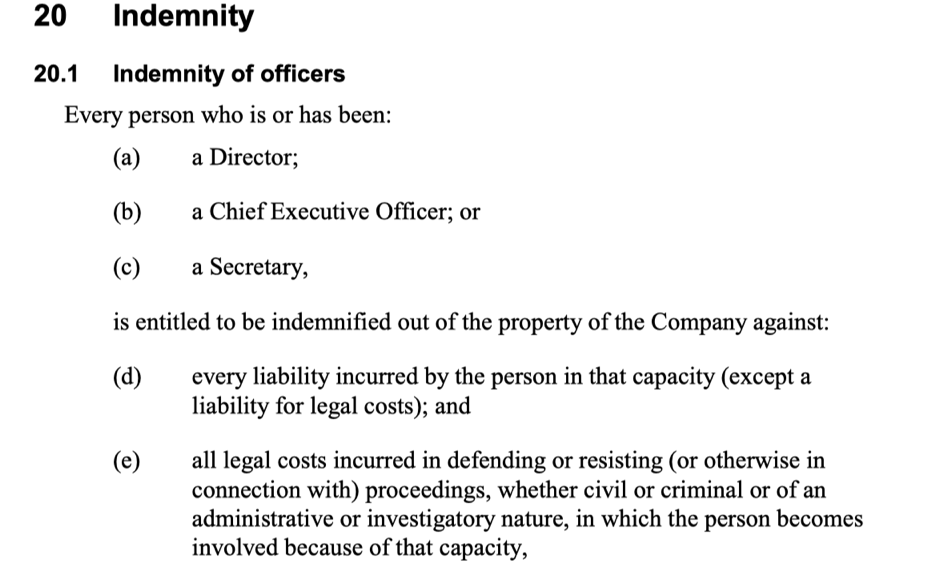 20 Indemnity

20.1 Indemnity of officers

Every person who is or has been:

(a) a Director;

(b) a Chief Executive Officer; or

(c) a Secretary,

is entitled to be indemnified out of the property of the Company against:

(d) every liability incurred by the person in that capacity (except a liability for legal costs); and

(e) all legal costs incurred in defending or resisting (or otherwise in connection with) proceedings, whether civil or criminal or of an administrative or investigatory nature, in which the person becomes involved because of that capacity,